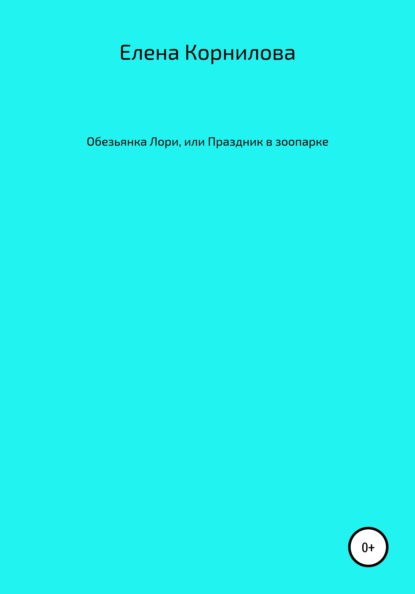 Елена Корнилова

Обезьянка Лори, или Праздник в зоопарке

0+